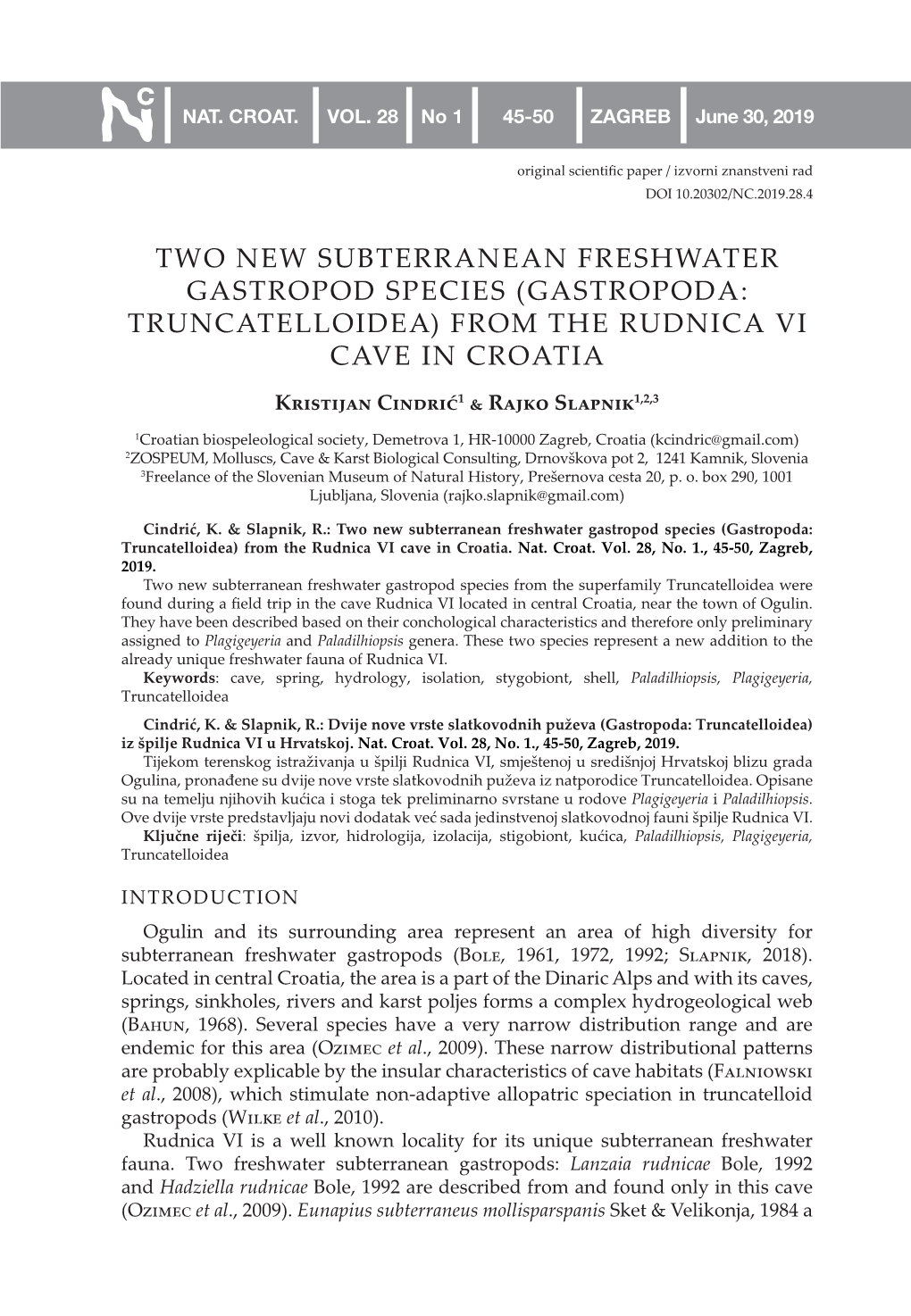 NC NAT. CROAT. VOL. 28 No 1 45-50 ZAGREB June 30, 2019

original scientific paper / izvorni znanstveni rad
DOI 10.20302/NC.2019.28.4

TWO NEW SUBTERRANEAN FRESHWATER GASTROPOD SPECIES (GASTROPODA: TRUNCATELLOIDEA) FROM THE RUDNICA VI CAVE IN CROATIA

Kristijan Cindrić$^1$ & Rajko Slapnik$^{1,2,3}$

$^1$Croatian biospeleological society, Demetrova 1, HR-10000 Zagreb, Croatia (kcindric@gmail.com)
$^2$ZOSPEUM, Molluscs, Cave & Karst Biological Consulting, Drnovškova pot 2, 1241 Kamnik, Slovenia
$^3$Freelance of the Slovenian Museum of Natural History, Prešernova cesta 20, p. o. box 290, 1001 Ljubljana, Slovenia (rajko.slapnik@gmail.com)

Cindrić, K. & Slapnik, R.: Two new subterranean freshwater gastropod species (Gastropoda: Truncatelloidea) from the Rudnica VI cave in Croatia. Nat. Croat. Vol. 28, No. 1., 45-50, Zagreb, 2019.

Two new subterranean freshwater gastropod species from the superfamily Truncatelloidea were found during a field trip in the cave Rudnica VI located in central Croatia, near the town of Ogulin. They have been described based on their conchological characteristics and therefore only preliminary assigned to Plagigeyeria and Paladilhiopsis genera. These two species represent a new addition to the already unique freshwater fauna of Rudnica VI.

Keywords: cave, spring, hydrology, isolation, stygobiont, shell, Paladilhiopsis, Plagigeyeria, Truncatelloidea

Cindrić, K. & Slapnik, R.: Dvije nove vrste slatkovodnih puževa (Gastropoda: Truncatelloidea) iz špilje Rudnica VI u Hrvatskoj. Nat. Croat. Vol. 28, No. 1., 45-50, Zagreb, 2019.

Tijekom terenskog istraživanja u špilji Rudnica VI, smještenoj u središnjoj Hrvatskoj blizu grada Ogulina, pronađene su dvije nove vrste slatkovodnih puževa iz natporodice Truncatelloidea. Opisane su na temelju njihovih kućica i stoga tek preliminarno svrstane u rodove Plagigeyeria i Paladilhiopsis. Ove dvije vrste predstavljaju novi dodatak već sada jedinstvenoj slatkovodnoj fauni špilje Rudnica VI.

Ključne riječi: špilja, izvor, hidrologija, izolacija, stigobiont, kućica, Paladilhiopsis, Plagigeyeria, Truncatelloidea

INTRODUCTION

Ogulin and its surrounding area represent an area of high diversity for subterranean freshwater gastropods (Bole, 1961, 1972, 1992; Slapnik, 2018). Located in central Croatia, the area is a part of the Dinaric Alps and with its caves, springs, sinkholes, rivers and karst poljes forms a complex hydrogeological web (Bahun, 1968). Several species have a very narrow distribution range and are endemic for this area (Ozimec et al., 2009). These narrow distributional patterns are probably explicable by the insular characteristics of cave habitats (Falniowski et al., 2008), which stimulate non-adaptive allopatric speciation in truncatelloid gastropods (Wilke et al., 2010).

Rudnica VI is a well known locality for its unique subterranean freshwater fauna. Two freshwater subterranean gastropods: Lanzaia rudnicae Bole, 1992 and Hadziella rudnicae Bole, 1992 are described from and found only in this cave (Ozimec et al., 2009). Eunapius subterraneus mollisparspanis Sket & Velikonja, 1984 a